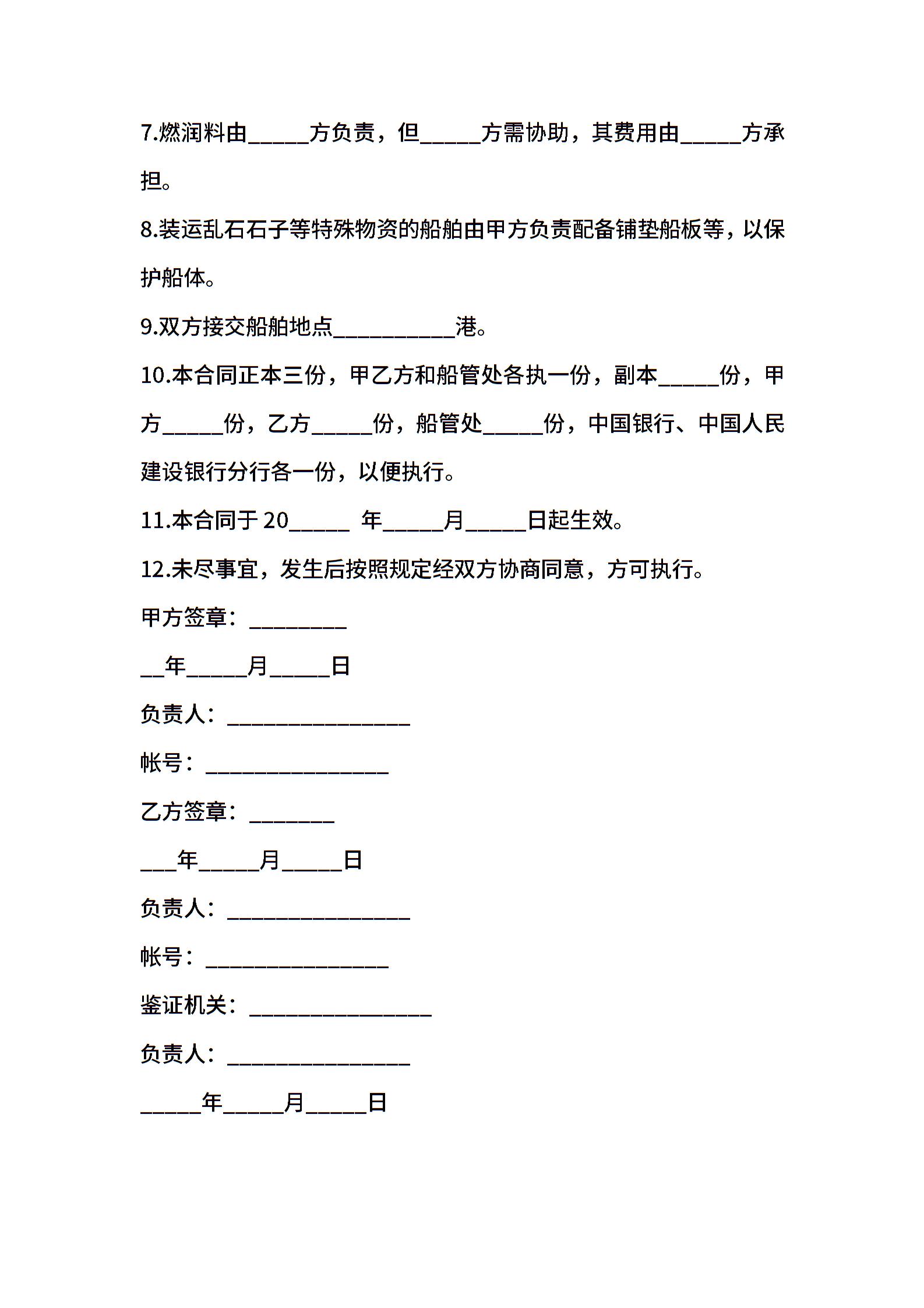 7.燃润料由_____方负责，但_____方需协助，其费用由_____方承担。

8.装运乱石石子等特殊物资的船舶由甲方负责配备铺垫船板等，以保护船体。

9.双方接交船舶地点__________港。

10.本合同正本三份，甲乙方和船管处各执一份，副本_____份，甲方_____份，乙方_____份，船管处_____份，中国银行、中国人民建设银行分行各一份，以便执行。

11.本合同于 20_____ 年_____月_____日起生效。

12.未尽事宜，发生后按照规定经双方协商同意，方可执行。

甲方签章：________

__年_____月_____日

负责人：_______________

帐号：_______________

乙方签章：_______

___年_____月_____日

负责人：_______________

帐号：_______________

鉴证机关：_______________

负责人：_______________

_____年_____月_____日